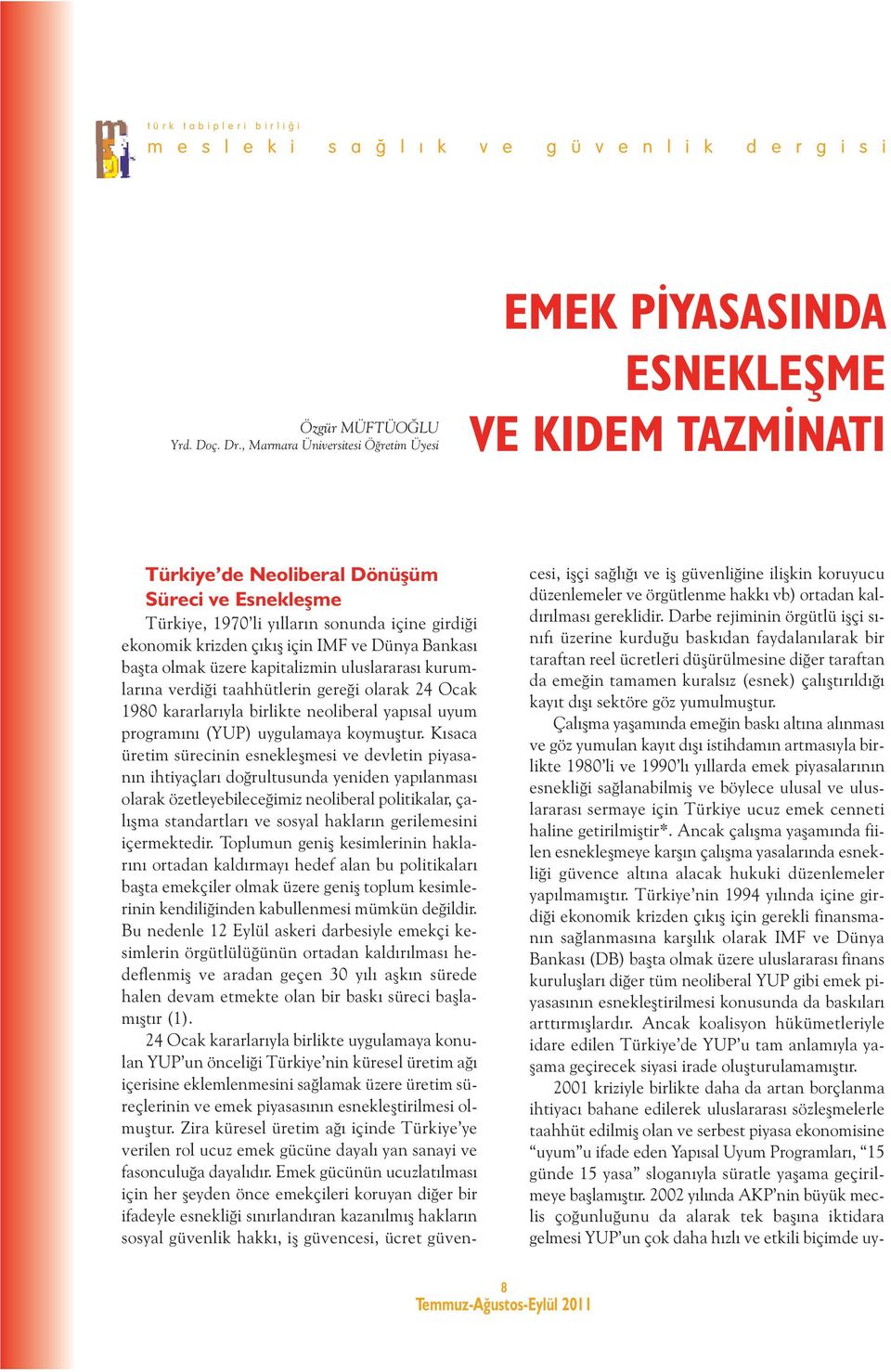 türk tabipleri birliği
mesleki sağlık ve güvenlik dergisi

EMEK PİYASASINDA ESNEKLEŞME VE KIDEM TAZMİNATI

Özgür MÜFTÜOĞLU
Yrd. Doç. Dr., Marmara Üniversitesi Öğretim Üyesi

Türkiye'de Neoliberal Dönüşüm Süreci ve Esnekleşme

Türkiye, 1970'li yılların sonunda içine girdiği ekonomik krizden çıkış için IMF ve Dünya Bankası başta olmak üzere kapitalizmin uluslararası kurumlarına verdiği taahhütlerin gereği olarak 24 Ocak 1980 kararlarıyla birlikte neoliberal yapısal uyum programını (YUP) uygulamaya koymuştur. Kısaca üretim sürecinin esnekleşmesi ve devletin piyasanın ihtiyaçları doğrultusunda yeniden yapılanması olarak özetleyebileceğimiz neoliberal politikalar, çalışma standartları ve sosyal hakların gerilemesini içermektedir. Toplumun geniş kesimlerinin haklarını ortadan kaldırmayı hedef alan bu politikaları başta emekçiler olmak üzere geniş toplum kesimlerinin kendiliğinden kabullenmesi mümkün değildir. Bu nedenle 12 Eylül askeri darbesiyle emekçi kesimlerin örgütlülüğünün ortadan kaldırılması hedeflenmiş ve aradan geçen 30 yılı aşkın sürede halen devam etmekte olan bir baskı süreci başlamıştır (1).

24 Ocak kararlarıyla birlikte uygulamaya konulan YUP'un önceliği Türkiye'nin küresel üretim ağı içerisine eklemlenmesini sağlamak üzere üretim süreçlerinin ve emek piyasasının esnekleştirilmesi olmuştur. Zira küresel üretim ağı içinde Türkiye'ye verilen rol ucuz emek gücüne dayalı yan sanayi ve fasonculuğa dayalıdır. Emek gücünün ucuzlatılması için her şeyden önce emekçileri koruyan diğer bir ifadeyle esnekliği sınırlandıran kazanılmış hakların sosyal güvenlik hakkı, iş güvencesi, ücret güvencesi, işçi sağlığı ve iş güvenliğine ilişkin koruyucu düzenlemeler ve örgütlenme hakkı vb) ortadan kaldırılması gereklidir. Darbe rejiminin örgütlü işçi sınıfı üzerine kurduğu baskıdan faydalanılarak bir taraftan reel ücretleri düşürülmesine diğer taraftan da emeğin tamamen kuralsız (esnek) çalıştırıldığı kayıt dışı sektöre göz yumulmuştur.

Çalışma yaşamında emeğin baskı altına alınması ve göz yumulan kayıt dışı istihdamın artmasıyla birlikte 1980'li ve 1990'lı yıllarda emek piyasalarının esnekliği sağlanabilmiş ve böylece ulusal ve uluslararası sermaye için Türkiye ucuz emek cenneti haline getirilmiştir*. Ancak çalışma yaşamında fiilen esnekleşmeye karşın çalışma yasalarında esnekliği güvence altına alacak hukuki düzenlemeler yapılmamıştır. Türkiye'nin 1994 yılında içine girdiği ekonomik krizden çıkış için gerekli finansmanın sağlanmasına karşılık olarak IMF ve Dünya Bankası (DB) başta olmak üzere uluslararası finans kuruluşları diğer tüm neoliberal YUP gibi emek piyasasının esnekleştirilmesi konusunda da baskıları arttırmışlardır. Ancak koalisyon hükümetleriyle idare edilen Türkiye'de YUP'u tam anlamıyla yaşama geçirecek siyasi irade oluşturulamamıştır.

2001 kriziyle birlikte daha da artan borçlanma ihtiyacı bahane edilerek uluslararası sözleşmelerle taahhüt edilmiş olan ve serbest piyasa ekonomisine "uyum"u ifade eden Yapısal Uyum Programları, "15 günde 15 yasa" sloganıyla süratle yaşama geçirilmeye başlamıştır. 2002 yılında AKP'nin büyük meclis çoğunluğunu da alarak tek başına iktidara gelmesi YUP'un çok daha hızlı ve etkili biçimde uy-

8
Temmuz-Ağustos-Eylül 2011